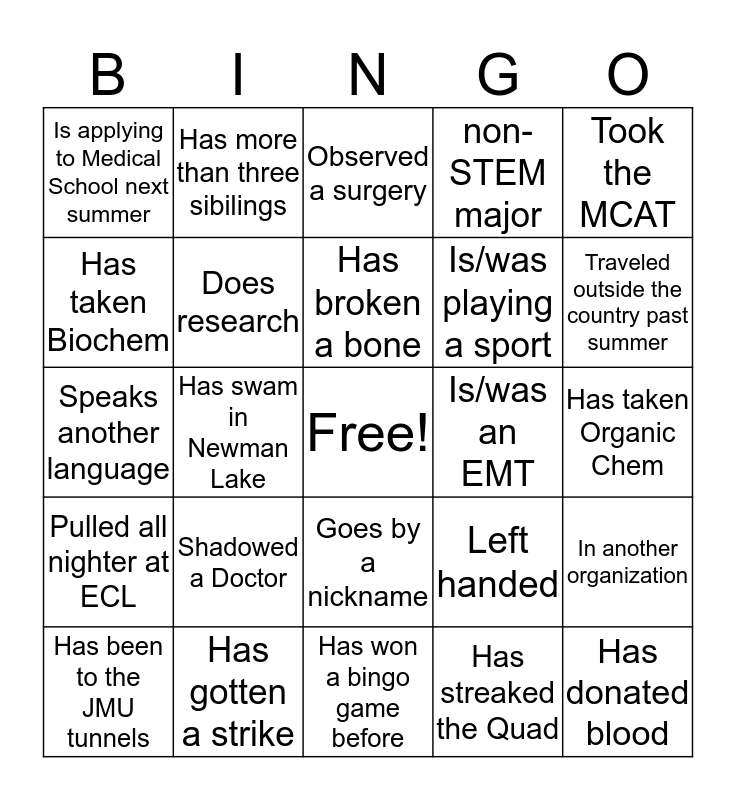 | B | I | N | G | O |
|---|---|---|---|---|
| Is applying to Medical School next summer | Has more than three sibilings | Observed a surgery | non-STEM major | Took the MCAT |
| Has taken Biochem | Does research | Has broken a bone | Is/was playing a sport | Traveled outside the country past summer |
| Speaks another language | Has swam in Newman Lake | Free! | Is/was an EMT | Has taken Organic Chem |
| Pulled all nighter at ECL | Shadowed a Doctor | Goes by a nickname | Left handed | In another organization |
| Has been to the JMU tunnels | Has gotten a strike | Has won a bingo game before | Has streaked the Quad | Has donated blood |